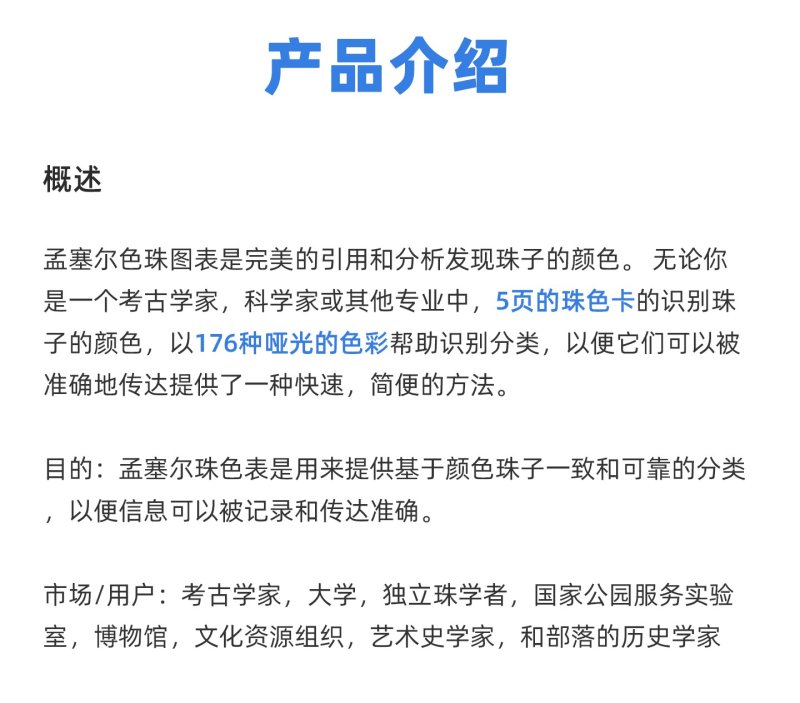 产品介绍

概述

孟塞尔色珠图表是完美的引用和分析发现珠子的颜色。无论你是一个考古学家，科学家或其他专业中，5页的珠色卡的识别珠子的颜色，以176种哑光的色彩帮助识别分类，以便它们可以被准确地传达提供了一种快速，简便的方法。

目的：孟塞尔珠色表是用来提供基于颜色珠子一致和可靠的分类，以便信息可以被记录和传达准确。

市场/用户：考古学家，大学，独立珠学者，国家公园服务实验室，博物馆，文化资源组织，艺术史学家，和部落的历史学家